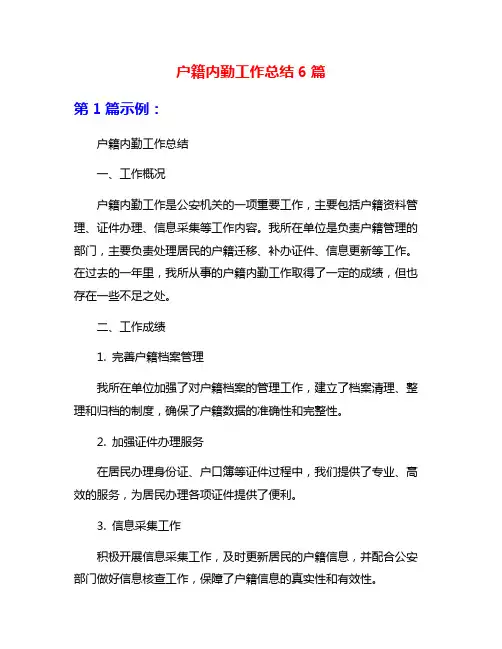 户籍内勤工作总结 6 篇

第 1 篇示例：

户籍内勤工作总结

一、工作概况

户籍内勤工作是公安机关的一项重要工作，主要包括户籍资料管理、证件办理、信息采集等工作内容。我所在单位是负责户籍管理的部门，主要负责处理居民的户籍迁移、补办证件、信息更新等工作。在过去的一年里，我所从事的户籍内勤工作取得了一定的成绩，但也存在一些不足之处。

二、工作成绩

1. 完善户籍档案管理

我所在单位加强了对户籍档案的管理工作，建立了档案清理、整理和归档的制度，确保了户籍数据的准确性和完整性。

2. 加强证件办理服务

在居民办理身份证、户口簿等证件过程中，我们提供了专业、高效的服务，为居民办理各项证件提供了便利。

3. 信息采集工作

积极开展信息采集工作，及时更新居民的户籍信息，并配合公安部门做好信息核查工作，保障了户籍信息的真实性和有效性。